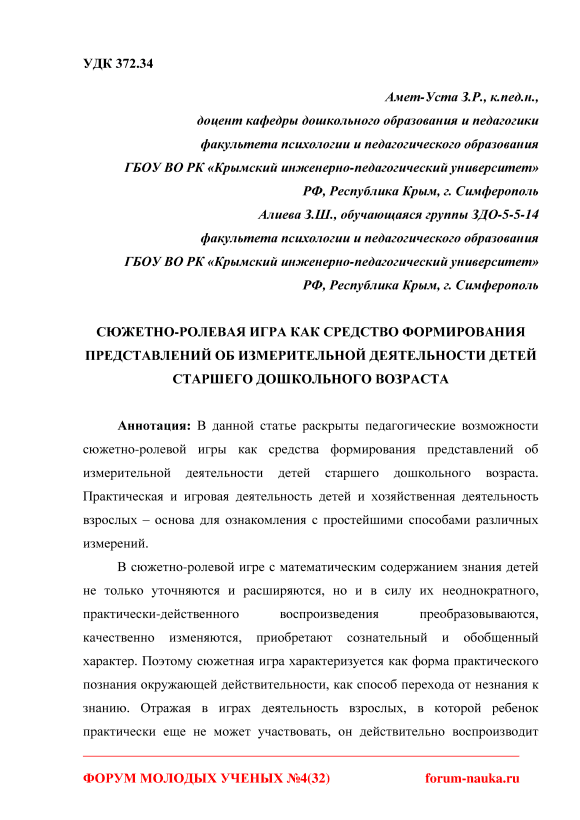 УДК 372.34

Амет-Уста З.Р., к.пед.н.,
доцент кафедры дошкольного образования и педагогики
факультета психологии и педагогического образования
ГБОУ ВО РК «Крымский инженерно-педагогический университет»
РФ, Республика Крым, г. Симферополь
Алиева З.Ш., обучающаяся группы ЗДО-5-5-14
факультета психологии и педагогического образования
ГБОУ ВО РК «Крымский инженерно-педагогический университет»
РФ, Республика Крым, г. Симферополь

СЮЖЕТНО-РОЛЕВАЯ ИГРА КАК СРЕДСТВО ФОРМИРОВАНИЯ ПРЕДСТАВЛЕНИЙ ОБ ИЗМЕРИТЕЛЬНОЙ ДЕЯТЕЛЬНОСТИ ДЕТЕЙ СТАРШЕГО ДОШКОЛЬНОГО ВОЗРАСТА

Аннотация: В данной статье раскрыты педагогические возможности сюжетно-ролевой игры как средства формирования представлений об измерительной деятельности детей старшего дошкольного возраста. Практическая и игровая деятельность детей и хозяйственная деятельность взрослых – основа для ознакомления с простейшими способами различных измерений.

В сюжетно-ролевой игре с математическим содержанием знания детей не только уточняются и расширяются, но и в силу их неоднократного, практически-действенного воспроизведения преобразовываются, качественно изменяются, приобретают сознательный и обобщенный характер. Поэтому сюжетная игра характеризуется как форма практического познания окружающей действительности, как способ перехода от незнания к знанию. Отражая в играх деятельность взрослых, в которой ребенок практически еще не может участвовать, он действительно воспроизводит

ФОРУМ МОЛОДЫХ УЧЕНЫХ №4(32)
forum-nauka.ru